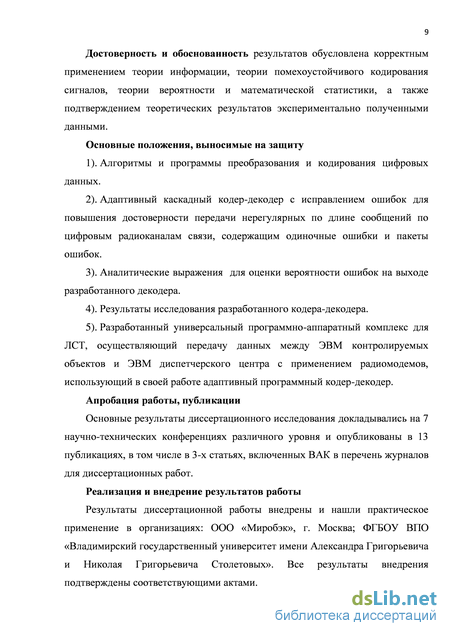 9

Достоверность и обоснованность результатов обусловлена корректным применением теории информации, теории помехоустойчивого кодирования сигналов, теории вероятности и математической статистики, а также подтверждением теоретических результатов экспериментально полученными данными.

Основные положения, выносимые на защиту

1). Алгоритмы и программы преобразования и кодирования цифровых данных.

2). Адаптивный каскадный кодер-декодер с исправлением ошибок для повышения достоверности передачи нерегулярных по длине сообщений по цифровым радиоканалам связи, содержащим одиночные ошибки и пакеты ошибок.

3). Аналитические выражения для оценки вероятности ошибок на выходе разработанного декодера.

4). Результаты исследования разработанного кодера-декодера.

5). Разработанный универсальный программно-аппаратный комплекс для ЛСТ, осуществляющий передачу данных между ЭВМ контролируемых объектов и ЭВМ диспетчерского центра с применением радиомодемов, использующий в своей работе адаптивный программный кодер-декодер.

Апробация работы, публикации

Основные результаты диссертационного исследования докладывались на 7 научно-технических конференциях различного уровня и опубликованы в 13 публикациях, в том числе в 3-х статьях, включенных ВАК в перечень журналов для диссертационных работ.

Реализация и внедрение результатов работы

Результаты диссертационной работы внедрены и нашли практическое применение в организациях: ООО «Миробэк», г. Москва; ФГБОУ ВПО «Владимирский государственный университет имени Александра Григорьевича и Николая Григорьевича Столетовых». Все результаты внедрения подтверждены соответствующими актами.

dsLib.net
библиотека диссертаций